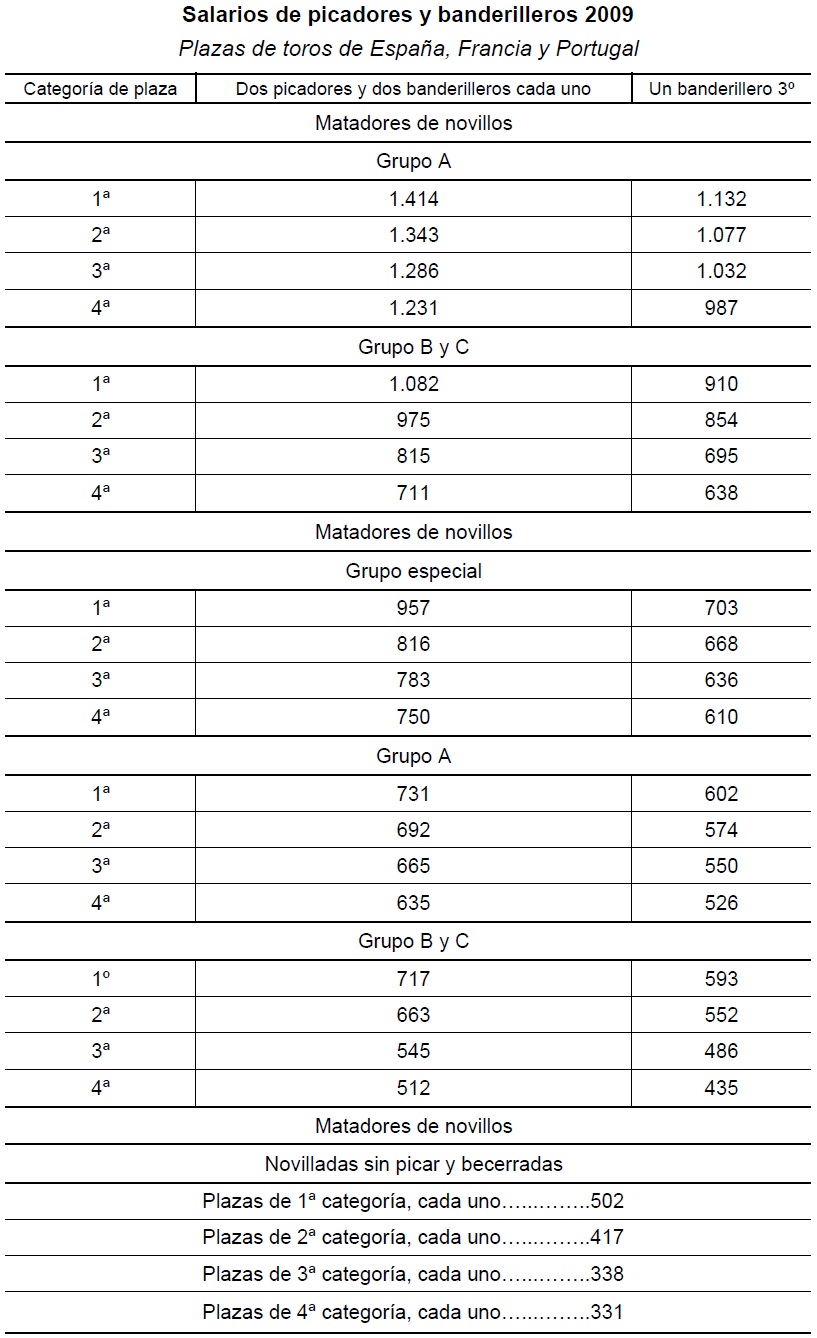 Salarios de picadores y banderilleros 2009

Plazas de toros de España, Francia y Portugal

| Categoría de plaza | Dos picadores y dos banderilleros cada uno | Un banderillero 3º |
|---|---|---|
| Matadores de novillos | | |
| Grupo A | | |
| 1ª | 1.414 | 1.132 |
| 2ª | 1.343 | 1.077 |
| 3ª | 1.286 | 1.032 |
| 4ª | 1.231 | 987 |
| Grupo B y C | | |
| 1ª | 1.082 | 910 |
| 2ª | 975 | 854 |
| 3ª | 815 | 695 |
| 4ª | 711 | 638 |
| Matadores de novillos | | |
| Grupo especial | | |
| 1ª | 957 | 703 |
| 2ª | 816 | 668 |
| 3ª | 783 | 636 |
| 4ª | 750 | 610 |
| Grupo A | | |
| 1ª | 731 | 602 |
| 2ª | 692 | 574 |
| 3ª | 665 | 550 |
| 4ª | 635 | 526 |
| Grupo B y C | | |
| 1º | 717 | 593 |
| 2ª | 663 | 552 |
| 3ª | 545 | 486 |
| 4ª | 512 | 435 |
| Matadores de novillos | | |
| Novilladas sin picar y becerradas | | |
| Plazas de 1ª categoría, cada uno 502 | | |
| Plazas de 2ª categoría, cada uno 417 | | |
| Plazas de 3ª categoría, cada uno 338 | | |
| Plazas de 4ª categoría, cada uno 331 | | |